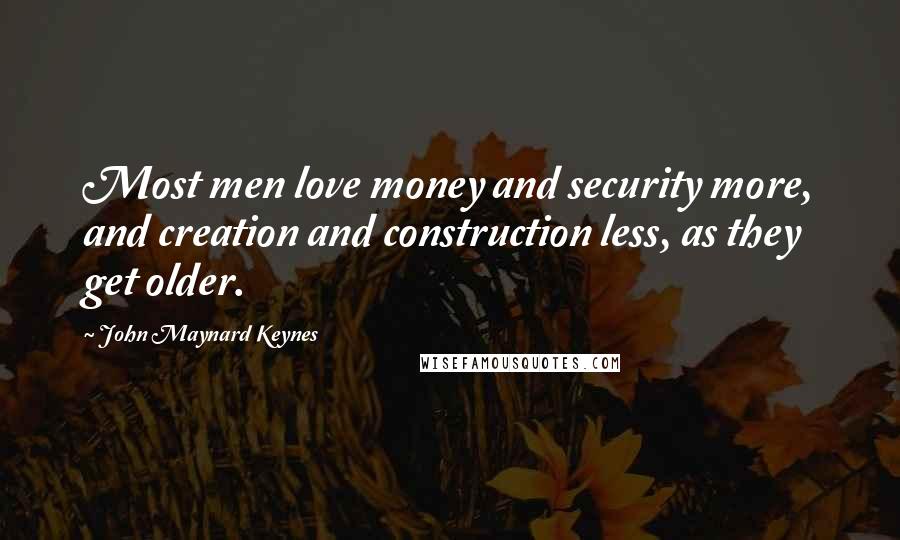 Most men love money and security more, and creation and construction less, as they get older.

~ John Maynard Keynes

WISEFAMOUSQUOTES.COM